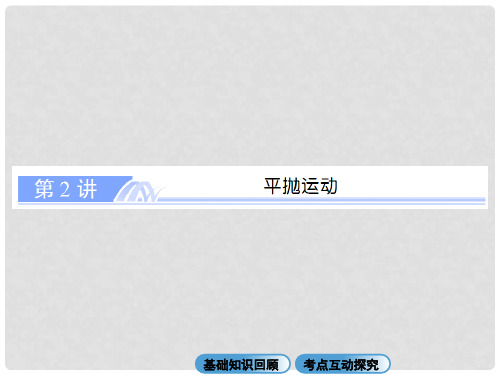 第 2 讲

平抛运动

基础知识回顾

考点互动探究